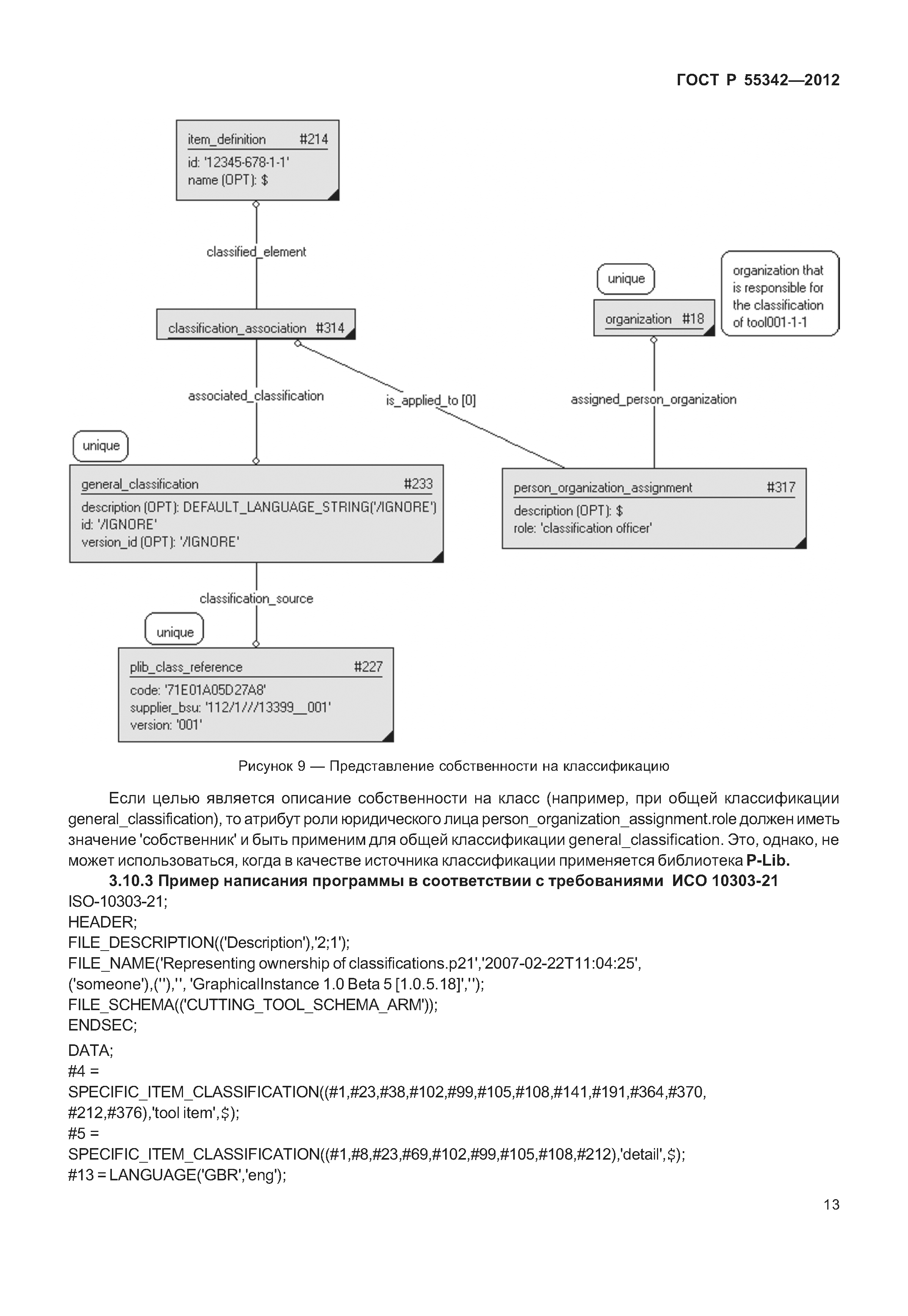 ГОСТ Р 55342—2012

item_definition #214
id: '12345-678-1-1'
name (OPT): $

classified_element

classification_association #314

unique

organization #18

organization that is responsible for the classification of tool001-1-1

associated_classification

is_applied_to [0]

assigned_person_organization

unique

general_classification #233
description (OPT): DEFAULT_LANGUAGE_STRING('/IGNORE')
id: '/IGNORE'
version_id (OPT): '/IGNORE'

person_organization_assignment #317
description (OPT): $
role: 'classification officer'

classification_source

unique

plib_class_reference #227
code: '71E01A05D27A8'
supplier_bsu: '112/1///13399__001'
version: '001'

Рисунок 9 — Представление собственности на классификацию

Если целью является описание собственности на класс (например, при общей классификации general_classification), то атрибут роли юридического лица person_organization_assignment.role должен иметь значение 'собственник' и быть применим для общей классификации general_classification. Это, однако, не может использоваться, когда в качестве источника классификации применяется библиотека P-Lib.

3.10.3 Пример написания программы в соответствии с требованиями ИСО 10303-21
ISO-10303-21;
HEADER;
FILE_DESCRIPTION(('Description'),'2;1');
FILE_NAME('Representing ownership of classifications.p21','2007-02-22T11:04:25',
('someone'),(''),'', 'GraphicalInstance 1.0 Beta 5 [1.0.5.18]','');
FILE_SCHEMA(('CUTTING_TOOL_SCHEMA_ARM'));
ENDSEC;
DATA;
#4 =
SPECIFIC_ITEM_CLASSIFICATION((#1,#23,#38,#102,#99,#105,#108,#141,#191,#364,#370,
#212,#376),'tool item',$);
#5 =
SPECIFIC_ITEM_CLASSIFICATION((#1,#8,#23,#69,#102,#99,#105,#108,#212),'detail',$);
#13 = LANGUAGE('GBR','eng');

13